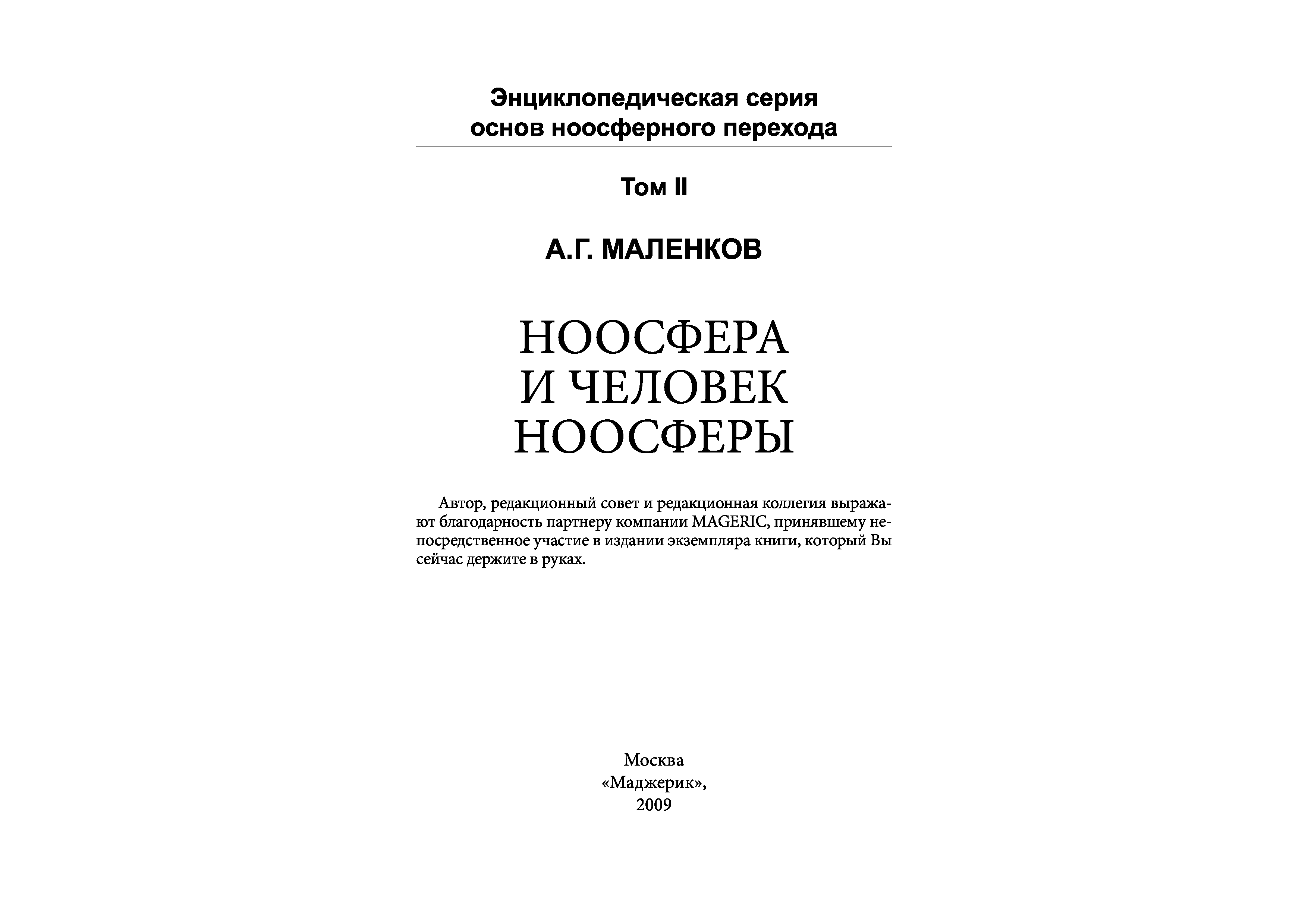 Энциклопедическая серия
основ ноосферного перехода

Том II

А.Г. МАЛЕНКОВ

НООСФЕРА
И ЧЕЛОВЕК
НООСФЕРЫ

Автор, редакционный совет и редакционная коллегия выражают благодарность партнеру компании MAGERIC, принявшему непосредственное участие в издании экземпляра книги, который Вы сейчас держите в руках.

Москва
«Маджерик»,
2009